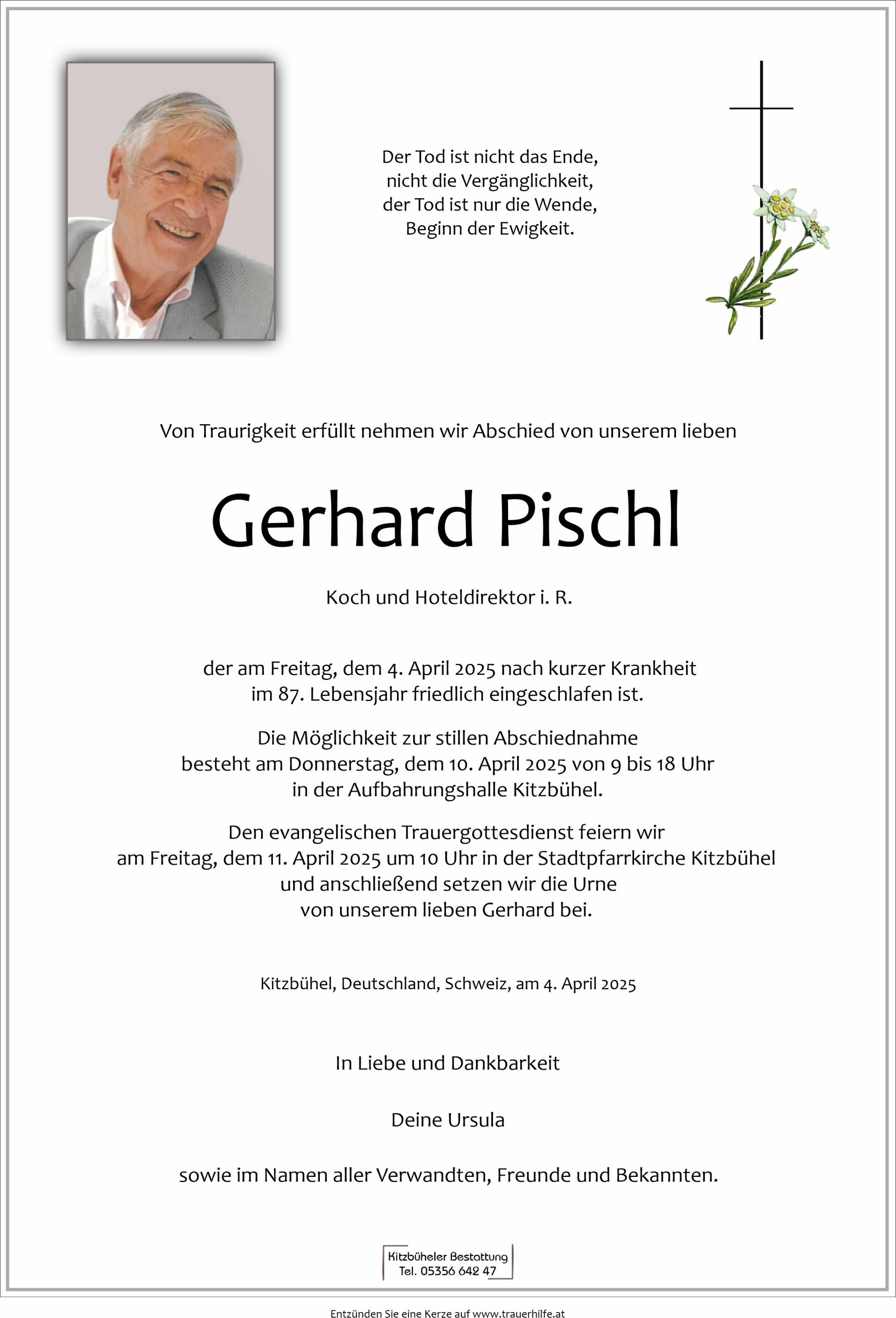 Der Tod ist nicht das Ende,
nicht die Vergänglichkeit,
der Tod ist nur die Wende,
Beginn der Ewigkeit.

Von Traurigkeit erfüllt nehmen wir Abschied von unserem lieben

Gerhard Pischl

Koch und Hoteldirektor i. R.

der am Freitag, dem 4. April 2025 nach kurzer Krankheit im 87. Lebensjahr friedlich eingeschlafen ist.

Die Möglichkeit zur stillen Abschiednahme besteht am Donnerstag, dem 10. April 2025 von 9 bis 18 Uhr in der Aufbahrungshalle Kitzbühel.

Den evangelischen Trauergottesdienst feiern wir am Freitag, dem 11. April 2025 um 10 Uhr in der Stadtpfarrkirche Kitzbühel und anschließend setzen wir die Urne von unserem lieben Gerhard bei.

Kitzbühel, Deutschland, Schweiz, am 4. April 2025

In Liebe und Dankbarkeit

Deine Ursula

sowie im Namen aller Verwandten, Freunde und Bekannten.

Kitzbüheler Bestattung
Tel. 05356 642 47

Entzünden Sie eine Kerze auf www.trauerhilfe.at